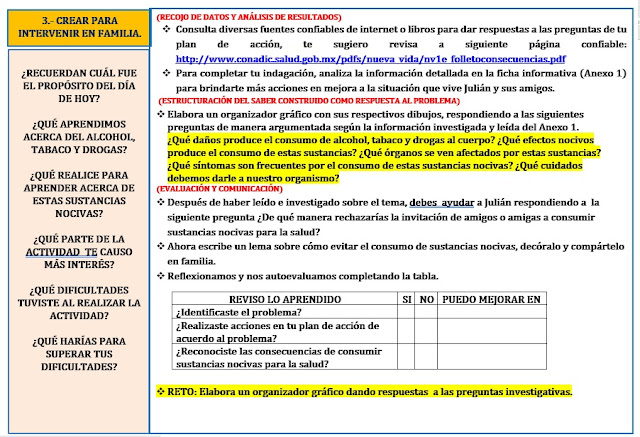 3.- CREAR PARA INTERVENIR EN FAMILIA.

¿RECUERDAN CUÁL FUE EL PROPÓSITO DEL DÍA DE HOY?

¿QUÉ APRENDIMOS ACERCA DEL ALCOHOL, TABACO Y DROGAS?

¿QUÉ REALICE PARA APRENDER ACERCA DE ESTAS SUSTANCIAS NOCIVAS?

¿QUÉ PARTE DE LA ACTIVIDAD TE CAUSO MÁS INTERÉS?

¿QUÉ DIFICULTADES TUVISTE AL REALIZAR LA ACTIVIDAD?

¿QUÉ HARÍAS PARA SUPERAR TUS DIFICULTADES?

(RECOJO DE DATOS Y ANÁLISIS DE RESULTADOS)

❖ Consulta diversas fuentes confiables de internet o libros para dar respuestas a las preguntas de tu plan de acción, te sugiero revisa a siguiente página confiable: http://www.conadic.salud.gob.mx/pdfs/nueva_vida/nv1e_folletoconsecuencias.pdf

❖ Para completar tu indagación, analiza la información detallada en la ficha informativa (Anexo 1) para brindarte más acciones en mejora a la situación que vive Julián y sus amigos.

(ESTRUCTURACIÓN DEL SABER CONSTRUIDO COMO RESPUESTA AL PROBLEMA)

❖ Elabora un organizador gráfico con sus respectivos dibujos, respondiendo a las siguientes preguntas de manera argumentada según la información investigada y leída del Anexo 1. ¿Qué daños produce el consumo de alcohol, tabaco y drogas al cuerpo? ¿Qué efectos nocivos produce el consumo de estas sustancias? ¿Qué órganos se ven afectados por estas sustancias? ¿Qué síntomas son frecuentes por el consumo de estas sustancias nocivas? ¿Qué cuidados debemos darle a nuestro organismo?

(EVALUACIÓN Y COMUNICACIÓN)

❖ Después de haber leído e investigado sobre el tema, debes ayudar a Julián respondiendo a la siguiente pregunta ¿De qué manera rechazarías la invitación de amigos o amigas a consumir sustancias nocivas para la salud?

❖ Ahora escribe un lema sobre cómo evitar el consumo de sustancias nocivas, decóralo y compártelo en familia.

❖ Reflexionamos y nos autoevaluamos completando la tabla.

| REVISO LO APRENDIDO | SI | NO | PUEDO MEJORAR EN |
|---|---|---|---|
| ¿Identificaste el problema? | | | |
| ¿Realizaste acciones en tu plan de acción de acuerdo al problema? | | | |
| ¿Reconociste las consecuencias de consumir sustancias nocivas para la salud? | | | |

❖ RETO: Elabora un organizador gráfico dando respuestas a las preguntas investigativas.